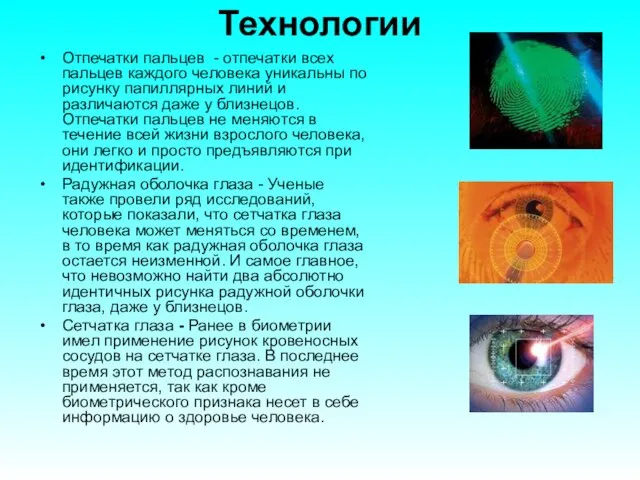 Технологии

• Отпечатки пальцев - отпечатки всех пальцев каждого человека уникальны по рисунку папиллярных линий и различаются даже у близнецов. Отпечатки пальцев не меняются в течение всей жизни взрослого человека, они легко и просто предъявляются при идентификации.

• Радужная оболочка глаза - Ученые также провели ряд исследований, которые показали, что сетчатка глаза человека может меняться со временем, в то время как радужная оболочка глаза остается неизменной. И самое главное, что невозможно найти два абсолютно идентичных рисунка радужной оболочки глаза, даже у близнецов.

• Сетчатка глаза - Ранее в биометрии имел применение рисунок кровеносных сосудов на сетчатке глаза. В последнее время этот метод распознавания не применяется, так как кроме биометрического признака несет в себе информацию о здоровье человека.